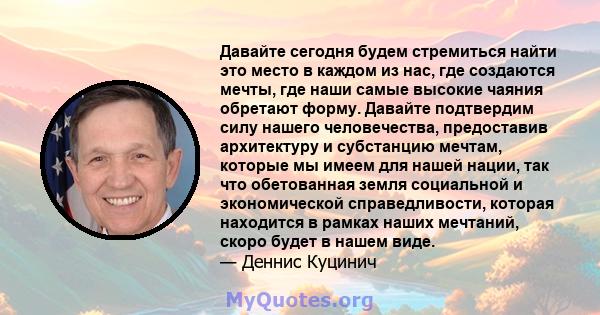 Давайте сегодня будем стремиться найти это место в каждом из нас, где создаются мечты, где наши самые высокие чаяния обретают форму. Давайте подтвердим силу нашего человечества, предоставив архитектуру и субстанцию мечтам, которые мы имеем для нашей нации, так что обетованная земля социальной и экономической справедливости, которая находится в рамках наших мечтаний, скоро будет в нашем виде.
— Деннис Куцинич

MyQuotes.org